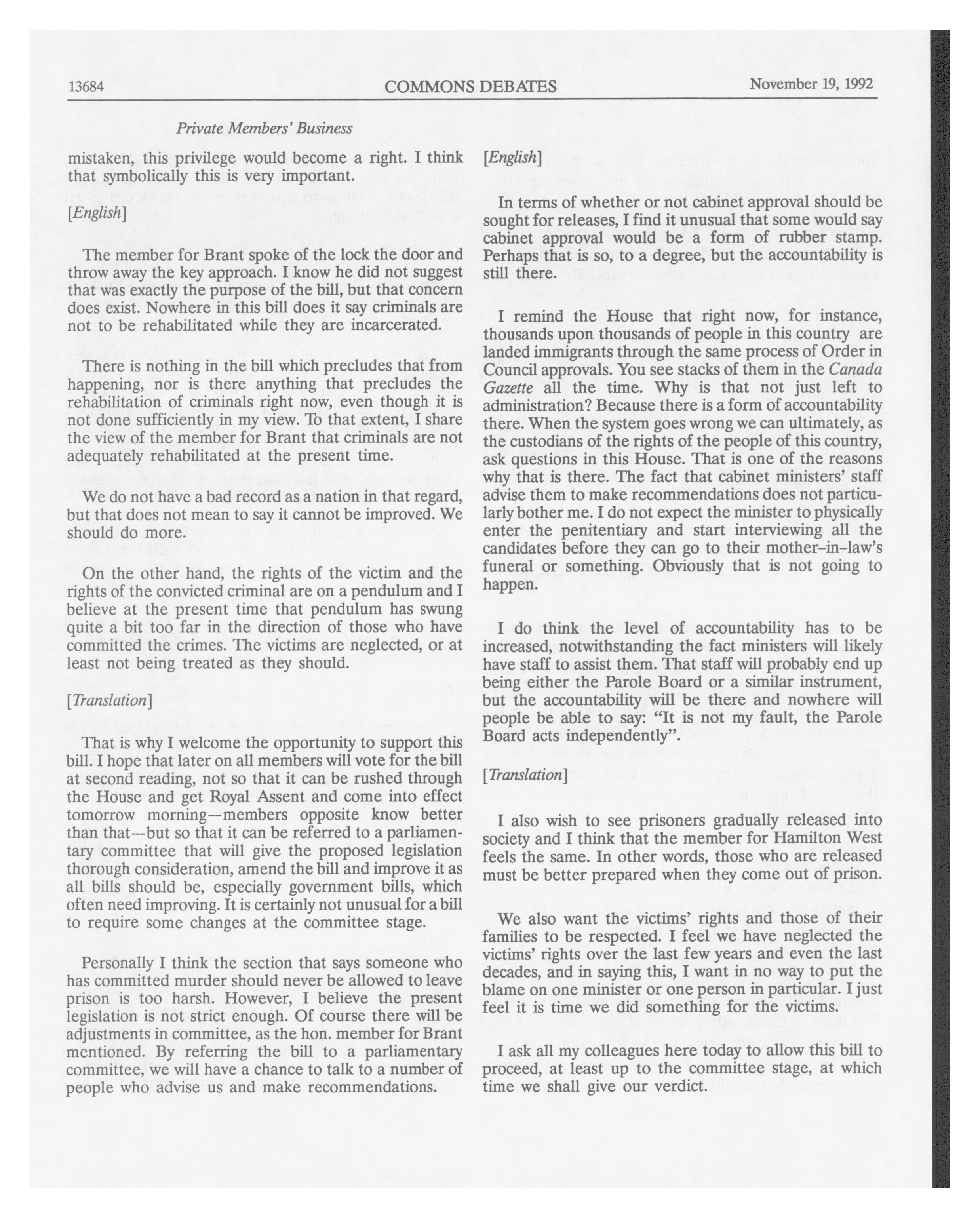 13684 COMMONS DEBATES November 19, 1992

Private Members' Business

mistaken, this privilege would become a right. I think that symbolically this is very important.

[English]

The member for Brant spoke of the lock the door and throw away the key approach. I know he did not suggest that was exactly the purpose of the bill, but that concern does exist. Nowhere in this bill does it say criminals are not to be rehabilitated while they are incarcerated.

There is nothing in the bill which precludes that from happening, nor is there anything that precludes the rehabilitation of criminals right now, even though it is not done sufficiently in my view. To that extent, I share the view of the member for Brant that criminals are not adequately rehabilitated at the present time.

We do not have a bad record as a nation in that regard, but that does not mean to say it cannot be improved. We should do more.

On the other hand, the rights of the victim and the rights of the convicted criminal are on a pendulum and I believe at the present time that pendulum has swung quite a bit too far in the direction of those who have committed the crimes. The victims are neglected, or at least not being treated as they should.

[Translation]

That is why I welcome the opportunity to support this bill. I hope that later on all members will vote for the bill at second reading, not so that it can be rushed through the House and get Royal Assent and come into effect tomorrow morning—members opposite know better than that—but so that it can be referred to a parliamentary committee that will give the proposed legislation thorough consideration, amend the bill and improve it as all bills should be, especially government bills, which often need improving. It is certainly not unusual for a bill to require some changes at the committee stage.

Personally I think the section that says someone who has committed murder should never be allowed to leave prison is too harsh. However, I believe the present legislation is not strict enough. Of course there will be adjustments in committee, as the hon. member for Brant mentioned. By referring the bill to a parliamentary committee, we will have a chance to talk to a number of people who advise us and make recommendations.

[English]

In terms of whether or not cabinet approval should be sought for releases, I find it unusual that some would say cabinet approval would be a form of rubber stamp. Perhaps that is so, to a degree, but the accountability is still there.

I remind the House that right now, for instance, thousands upon thousands of people in this country are landed immigrants through the same process of Order in Council approvals. You see stacks of them in the Canada Gazette all the time. Why is that not just left to administration? Because there is a form of accountability there. When the system goes wrong we can ultimately, as the custodians of the rights of the people of this country, ask questions in this House. That is one of the reasons why that is there. The fact that cabinet ministers' staff advise them to make recommendations does not particularly bother me. I do not expect the minister to physically enter the penitentiary and start interviewing all the candidates before they can go to their mother-in-law's funeral or something. Obviously that is not going to happen.

I do think the level of accountability has to be increased, notwithstanding the fact ministers will likely have staff to assist them. That staff will probably end up being either the Parole Board or a similar instrument, but the accountability will be there and nowhere will people be able to say: "It is not my fault, the Parole Board acts independently".

[Translation]

I also wish to see prisoners gradually released into society and I think that the member for Hamilton West feels the same. In other words, those who are released must be better prepared when they come out of prison.

We also want the victims' rights and those of their families to be respected. I feel we have neglected the victims' rights over the last few years and even the last decades, and in saying this, I want in no way to put the blame on one minister or one person in particular. I just feel it is time we did something for the victims.

I ask all my colleagues here today to allow this bill to proceed, at least up to the committee stage, at which time we shall give our verdict.